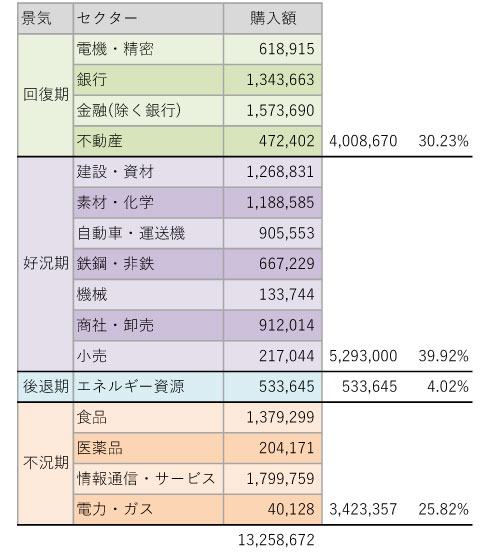 | 景気 | セクター | 購入額 | | |
|---|---|---|---|---|
| 回復期 | 電機・精密 | 618,915 | | |
| | 銀行 | 1,343,663 | | |
| | 金融(除く銀行) | 1,573,690 | | |
| | 不動産 | 472,402 | 4,008,670 | 30.23% |
| 好況期 | 建設・資材 | 1,268,831 | | |
| | 素材・化学 | 1,188,585 | | |
| | 自動車・運送機 | 905,553 | | |
| | 鉄鋼・非鉄 | 667,229 | | |
| | 機械 | 133,744 | | |
| | 商社・卸売 | 912,014 | | |
| | 小売 | 217,044 | 5,293,000 | 39.92% |
| 後退期 | エネルギー資源 | 533,645 | 533,645 | 4.02% |
| 不況期 | 食品 | 1,379,299 | | |
| | 医薬品 | 204,171 | | |
| | 情報通信・サービス | 1,799,759 | | |
| | 電力・ガス | 40,128 | 3,423,357 | 25.82% |
| | | 13,258,672 | | |